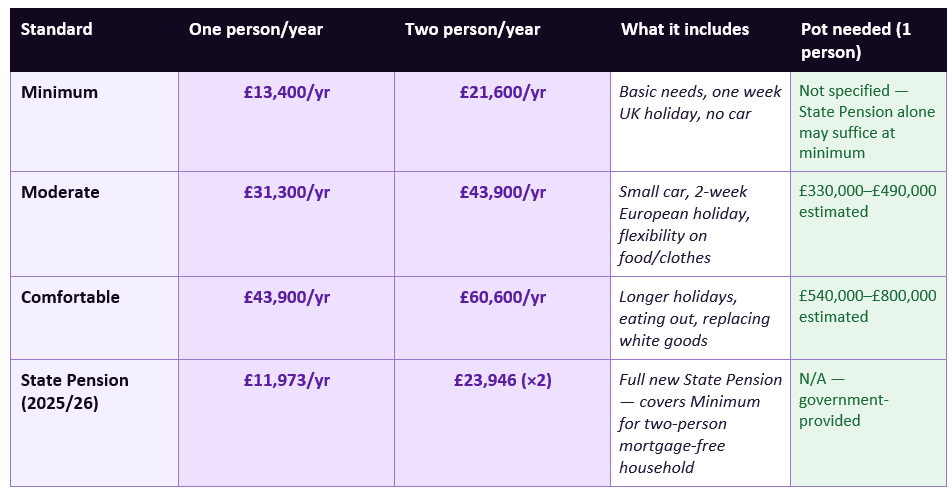 | Standard | One person/year | Two person/year | What it includes | Pot needed (1 person) |
|---|---|---|---|---|
| Minimum | £13,400/yr | £21,600/yr | Basic needs, one week UK holiday, no car | Not specified — State Pension alone may suffice at minimum |
| Moderate | £31,300/yr | £43,900/yr | Small car, 2-week European holiday, flexibility on food/clothes | £330,000–£490,000 estimated |
| Comfortable | £43,900/yr | £60,600/yr | Longer holidays, eating out, replacing white goods | £540,000–£800,000 estimated |
| State Pension (2025/26) | £11,973/yr | £23,946 (×2) | Full new State Pension — covers Minimum for two-person mortgage-free household | N/A — government-provided |